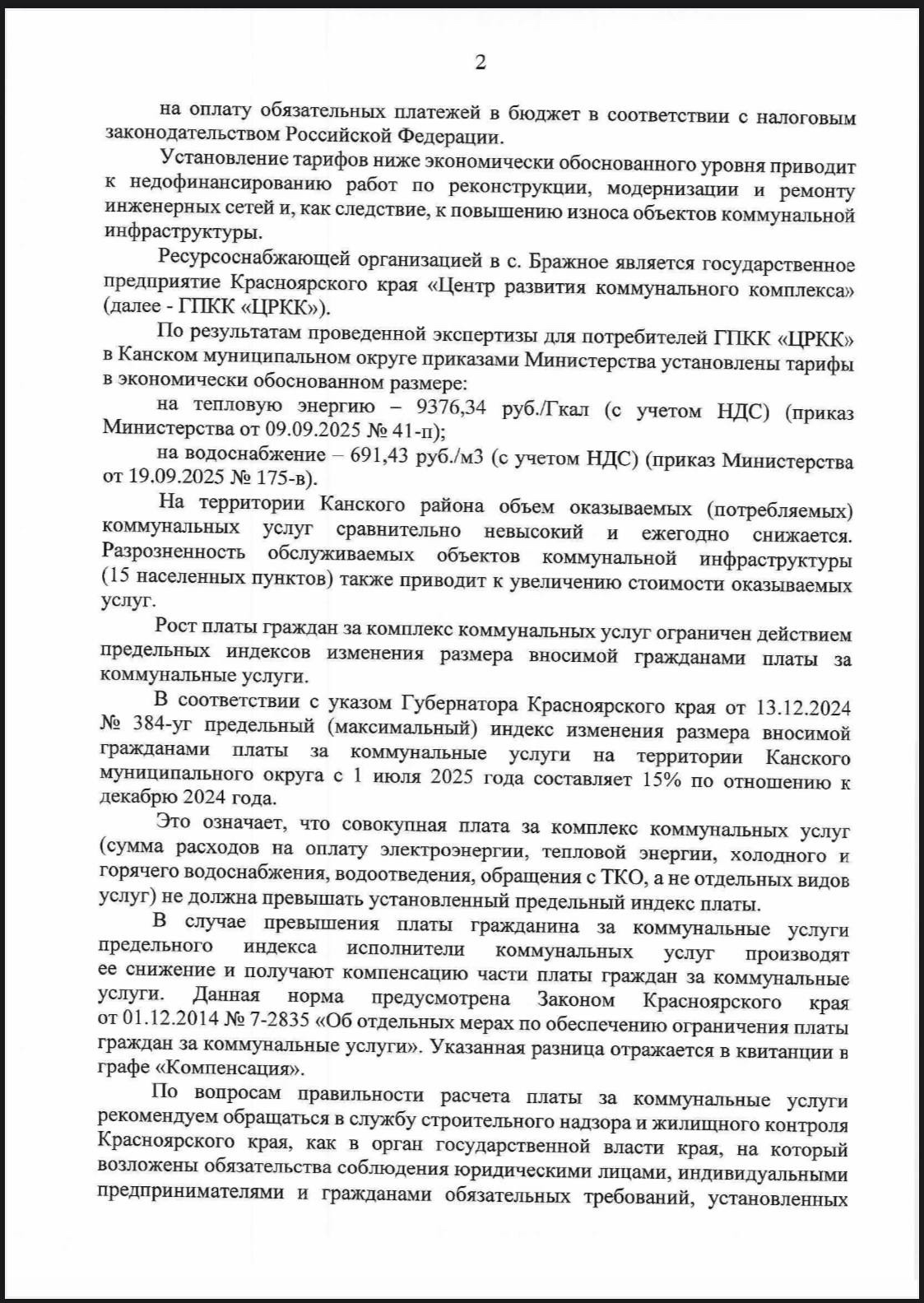 2

на оплату обязательных платежей в бюджет в соответствии с налоговым законодательством Российской Федерации.

Установление тарифов ниже экономически обоснованного уровня приводит к недофинансированию работ по реконструкции, модернизации и ремонту инженерных сетей и, как следствие, к повышению износа объектов коммунальной инфраструктуры.

Ресурсоснабжающей организацией в с. Бражное является государственное предприятие Красноярского края «Центр развития коммунального комплекса» (далее - ГПКК «ЦРКК»).

По результатам проведенной экспертизы для потребителей ГПКК «ЦРКК» в Канском муниципальном округе приказами Министерства установлены тарифы в экономически обоснованном размере:

на тепловую энергию – 9376,34 руб./Гкал (с учетом НДС) (приказ Министерства от 09.09.2025 № 41-п);

на водоснабжение – 691,43 руб./м3 (с учетом НДС) (приказ Министерства от 19.09.2025 № 175-в).

На территории Канского района объем оказываемых (потребляемых) коммунальных услуг сравнительно невысокий и ежегодно снижается. Разрозненность обслуживаемых объектов коммунальной инфраструктуры (15 населенных пунктов) также приводит к увеличению стоимости оказываемых услуг.

Рост платы граждан за комплекс коммунальных услуг ограничен действием предельных индексов изменения размера вносимой гражданами платы за коммунальные услуги.

В соответствии с указом Губернатора Красноярского края от 13.12.2024 № 384-уг предельный (максимальный) индекс изменения размера вносимой гражданами платы за коммунальные услуги на территории Канского муниципального округа с 1 июля 2025 года составляет 15% по отношению к декабрю 2024 года.

Это означает, что совокупная плата за комплекс коммунальных услуг (сумма расходов на оплату электроэнергии, тепловой энергии, холодного и горячего водоснабжения, водоотведения, обращения с ТКО, а не отдельных видов услуг) не должна превышать установленный предельный индекс платы.

В случае превышения платы гражданина за коммунальные услуги предельного индекса исполнители коммунальных услуг производят ее снижение и получают компенсацию части платы граждан за коммунальные услуги. Данная норма предусмотрена Законом Красноярского края от 01.12.2014 № 7-2835 «Об отдельных мерах по обеспечению ограничения платы граждан за коммунальные услуги». Указанная разница отражается в квитанции в графе «Компенсация».

По вопросам правильности расчета платы за коммунальные услуги рекомендуем обращаться в службу строительного надзора и жилищного контроля Красноярского края, как в орган государственной власти края, на который возложены обязательства соблюдения юридическими лицами, индивидуальными предпринимателями и гражданами обязательных требований, установленных